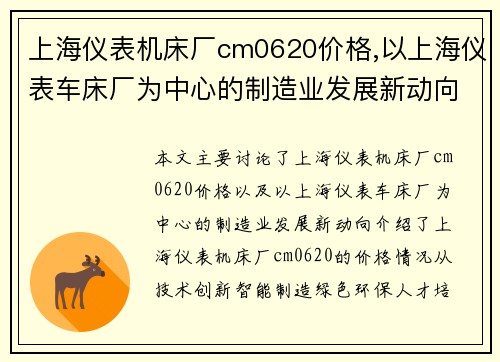 上海仪表机床厂cm0620价格,以上海仪表车床厂为中心的制造业发展新动向

本文主要讨论了上海仪表机床厂cm0620价格以及以上海仪表车床厂为中心的制造业发展新动向介绍了上海仪表机床厂cm0620的价格情况从技术创新智能制造绿色环保人才培